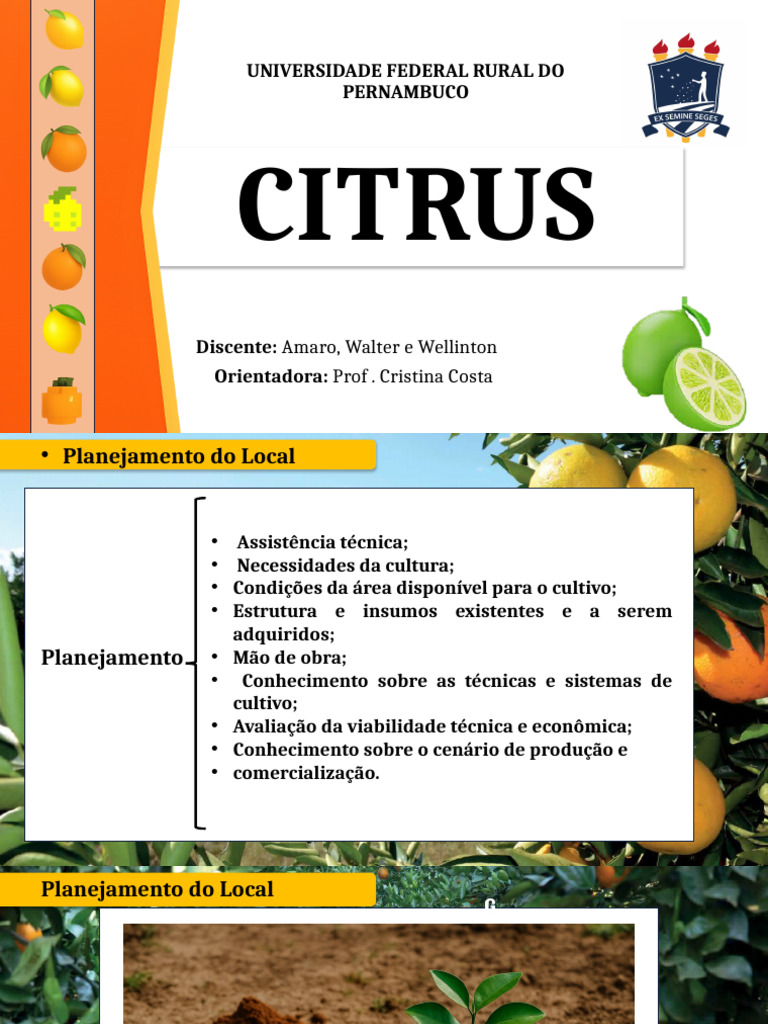 UNIVERSIDADE FEDERAL RURAL DO PERNAMBUCO

EX SEMINE SEGES

CITRUS

**Discente:** Amaro, Walter e Wellinton

**Orientadora:** Prof . Cristina Costa

• Planejamento do Local

Planejamento

• Assistência técnica;
• Necessidades da cultura;
• Condições da área disponível para o cultivo;
• Estrutura e insumos existentes e a serem adquiridos;
• Mão de obra;
• Conhecimento sobre as técnicas e sistemas de cultivo;
• Avaliação da viabilidade técnica e econômica;
• Conhecimento sobre o cenário de produção e
• comercialização.

Planejamento do Local